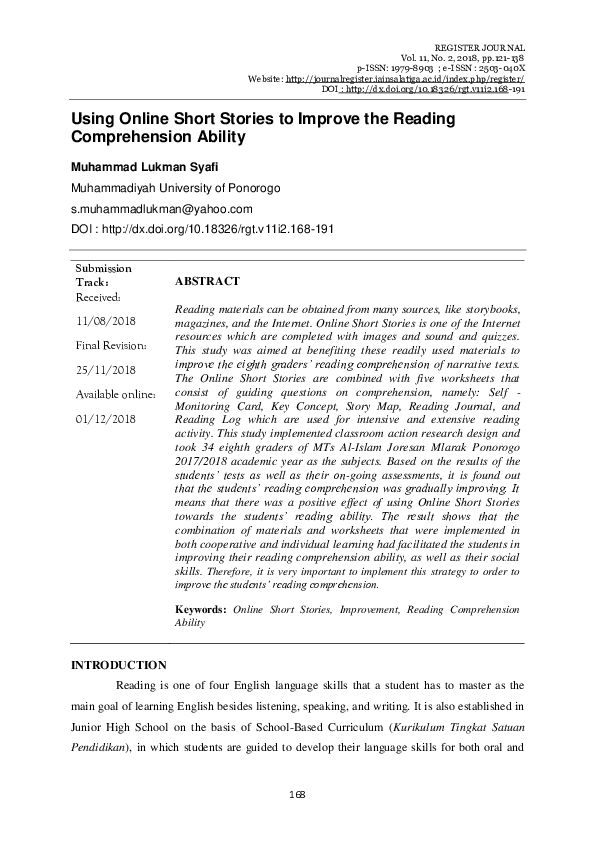 REGISTER JOURNAL
Vol. 11, No. 2, 2018, pp.121-138
p-ISSN: 1979-8903 ; e-ISSN : 2503-040X
Website: http://journalregister.iainsalatiga.ac.id/index.php/register/
DOI : http://dx.doi.org/10.18326/rgt.v11i2.168-191

Using Online Short Stories to Improve the Reading Comprehension Ability

Muhammad Lukman Syafi

Muhammadiyah University of Ponorogo

s.muhammadlukman@yahoo.com

DOI : http://dx.doi.org/10.18326/rgt.v11i2.168-191

Submission Track:
Received:
11/08/2018
Final Revision:
25/11/2018
Available online:
01/12/2018

ABSTRACT

Reading materials can be obtained from many sources, like storybooks, magazines, and the Internet. Online Short Stories is one of the Internet resources which are completed with images and sound and quizzes. This study was aimed at benefiting these readily used materials to improve the eighth graders' reading comprehension of narrative texts. The Online Short Stories are combined with five worksheets that consist of guiding questions on comprehension, namely: Self - Monitoring Card, Key Concept, Story Map, Reading Journal, and Reading Log which are used for intensive and extensive reading activity. This study implemented classroom action research design and took 34 eighth graders of MTs Al-Islam Joresan Mlarak Ponorogo 2017/2018 academic year as the subjects. Based on the results of the students' tests as well as their on-going assessments, it is found out that the students' reading comprehension was gradually improving. It means that there was a positive effect of using Online Short Stories towards the students' reading ability. The result shows that the combination of materials and worksheets that were implemented in both cooperative and individual learning had facilitated the students in improving their reading comprehension ability, as well as their social skills. Therefore, it is very important to implement this strategy to order to improve the students' reading comprehension.

Keywords: Online Short Stories, Improvement, Reading Comprehension Ability

INTRODUCTION

Reading is one of four English language skills that a student has to master as the main goal of learning English besides listening, speaking, and writing. It is also established in Junior High School on the basis of School-Based Curriculum (Kurikulum Tingkat Satuan Pendidikan), in which students are guided to develop their language skills for both oral and

168